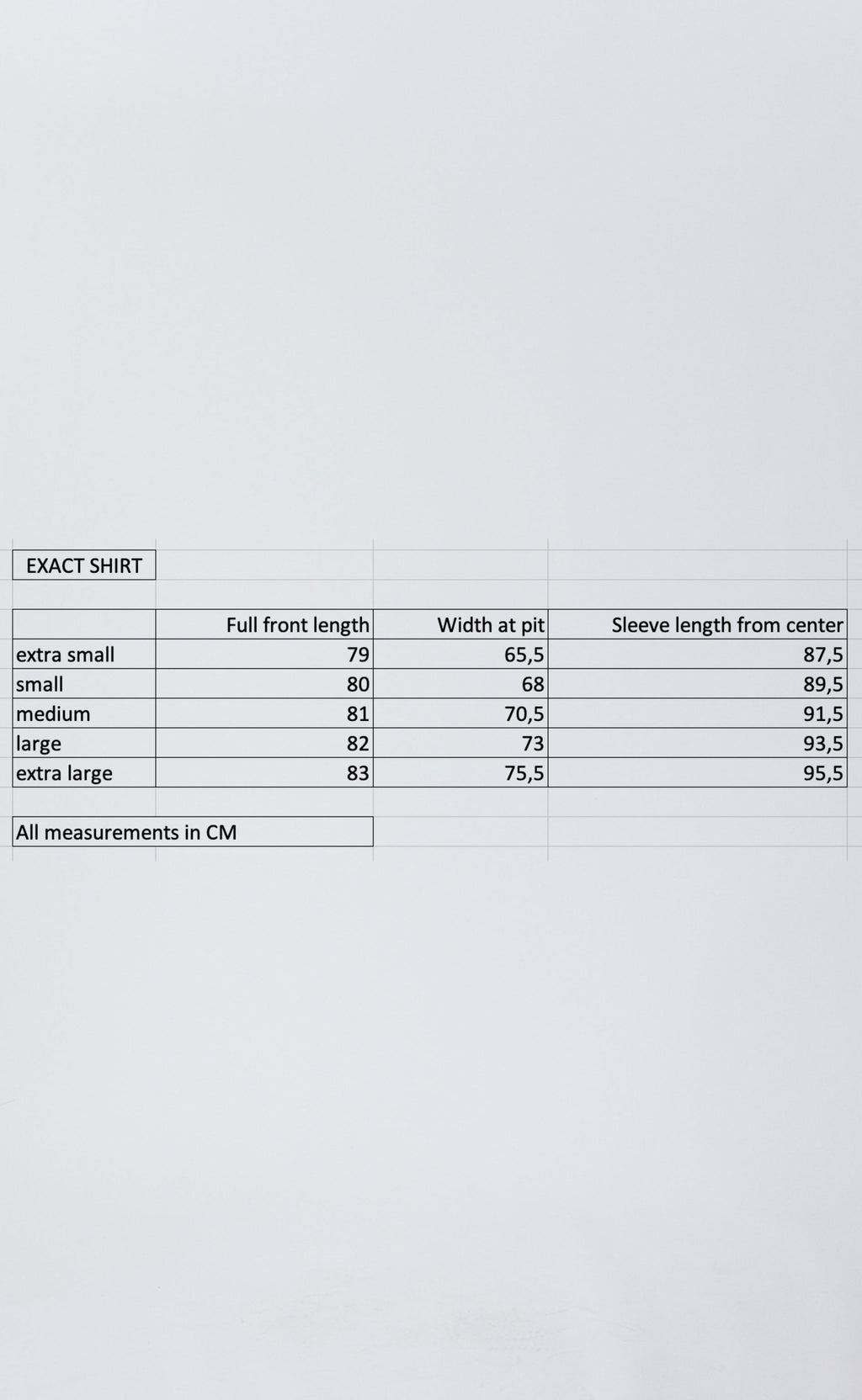 EXACT SHIRT

| | Full front length | Width at pit | Sleeve length from center |
|---|---|---|---|
| extra small | 79 | 65,5 | 87,5 |
| small | 80 | 68 | 89,5 |
| medium | 81 | 70,5 | 91,5 |
| large | 82 | 73 | 93,5 |
| extra large | 83 | 75,5 | 95,5 |

All measurements in CM